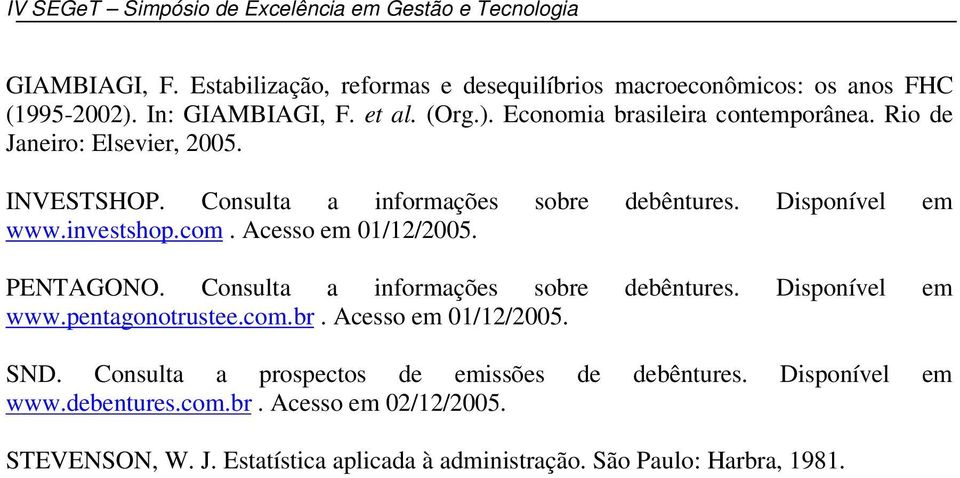 IV SEGeT – Simpósio de Excelência em Gestão e Tecnologia

GIAMBIAGI, F. Estabilização, reformas e desequilíbrios macroeconômicos: os anos FHC (1995-2002). In: GIAMBIAGI, F. et al. (Org.). Economia brasileira contemporânea. Rio de Janeiro: Elsevier, 2005.

INVESTSHOP. Consulta a informações sobre debêntures. Disponível em www.investshop.com . Acesso em 01/12/2005.

PENTAGONO. Consulta a informações sobre debêntures. Disponível em www.pentagonotrustee.com.br . Acesso em 01/12/2005.

SND. Consulta a prospectos de emissões de debêntures. Disponível em www.debentures.com.br . Acesso em 02/12/2005.

STEVENSON, W. J. Estatística aplicada à administração. São Paulo: Harbra, 1981.